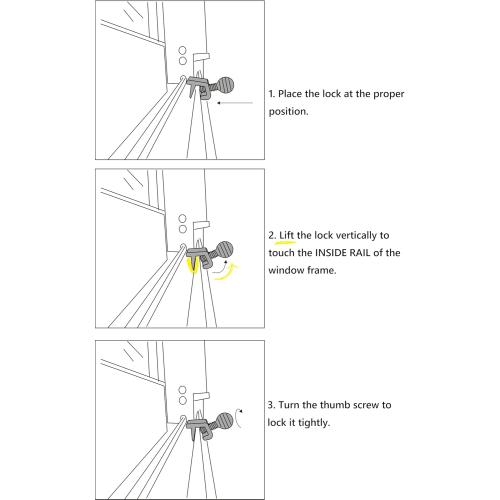 1. Place the lock at the proper position.

2. Lift the lock vertically to touch the INSIDE RAIL of the window frame.

3. Turn the thumb screw to lock it tightly.